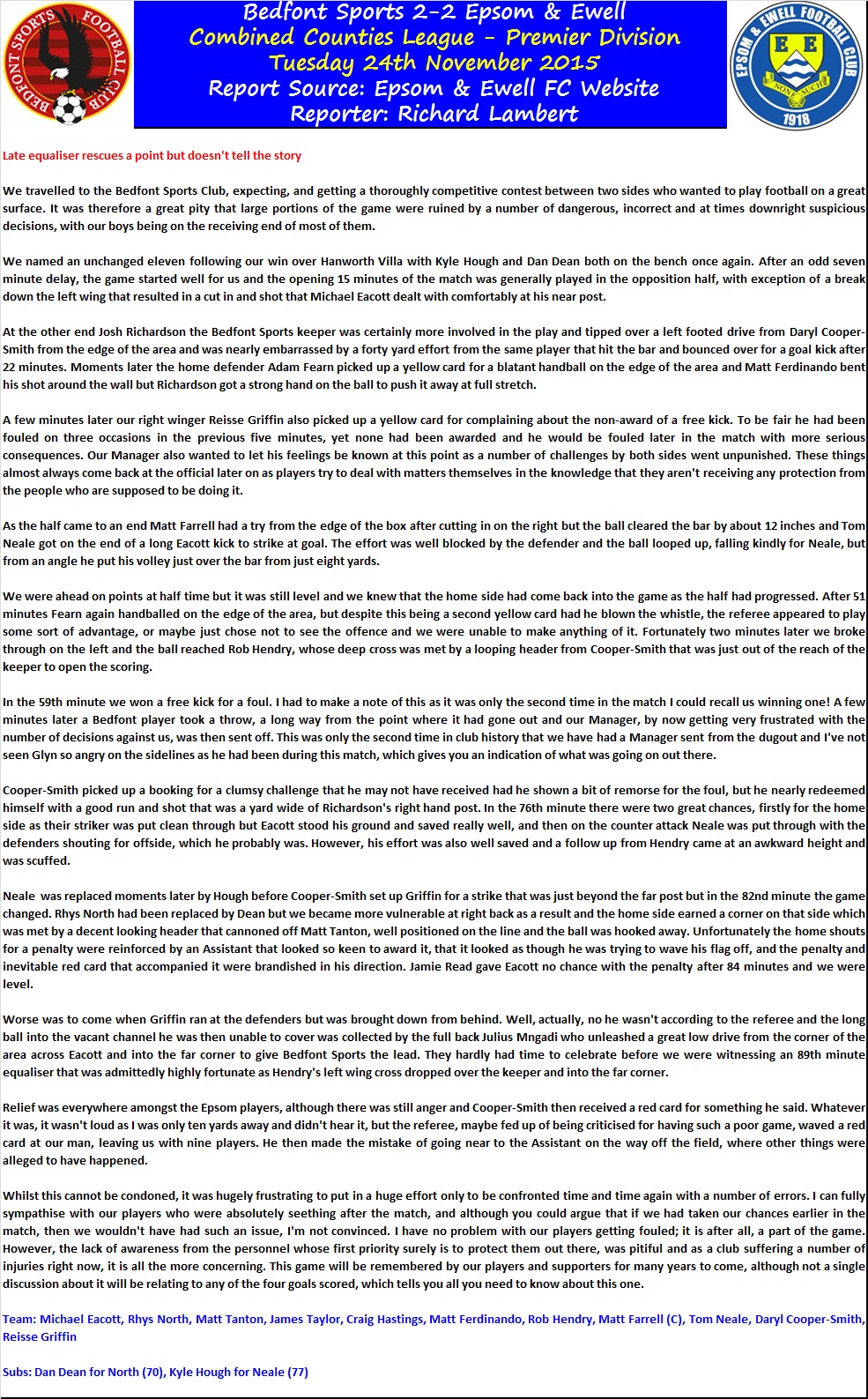 BEDFONT SPORTS FOOTBALL CLUB

Bedfont Sports 2-2 Epsom & Ewell
Combined Counties League - Premier Division
Tuesday 24th November 2015
Report Source: Epsom & Ewell FC Website
Reporter: Richard Lambert

EPSOM & EWELL FOOTBALL CLUB
E E
NONE SUCH
1918

Late equaliser rescues a point but doesn't tell the story

We travelled to the Bedfont Sports Club, expecting, and getting a thoroughly competitive contest between two sides who wanted to play football on a great surface. It was therefore a great pity that large portions of the game were ruined by a number of dangerous, incorrect and at times downright suspicious decisions, with our boys being on the receiving end of most of them.

We named an unchanged eleven following our win over Hanworth Villa with Kyle Hough and Dan Dean both on the bench once again. After an odd seven minute delay, the game started well for us and the opening 15 minutes of the match was generally played in the opposition half, with exception of a break down the left wing that resulted in a cut in and shot that Michael Eacott dealt with comfortably at his near post.

At the other end Josh Richardson the Bedfont Sports keeper was certainly more involved in the play and tipped over a left footed drive from Daryl Cooper-Smith from the edge of the area and was nearly embarrassed by a forty yard effort from the same player that hit the bar and bounced over for a goal kick after 22 minutes. Moments later the home defender Adam Fearn picked up a yellow card for a blatant handball on the edge of the area and Matt Ferdinando bent his shot around the wall but Richardson got a strong hand on the ball to push it away at full stretch.

A few minutes later our right winger Reisse Griffin also picked up a yellow card for complaining about the non-award of a free kick. To be fair he had been fouled on three occasions in the previous five minutes, yet none had been awarded and he would be fouled later in the match with more serious consequences. Our Manager also wanted to let his feelings be known at this point as a number of challenges by both sides went unpunished. These things almost always come back at the official later on as players try to deal with matters themselves in the knowledge that they aren't receiving any protection from the people who are supposed to be doing it.

As the half came to an end Matt Farrell had a try from the edge of the box after cutting in on the right but the ball cleared the bar by about 12 inches and Tom Neale got on the end of a long Eacott kick to strike at goal. The effort was well blocked by the defender and the ball looped up, falling kindly for Neale, but from an angle he put his volley just over the bar from just eight yards.

We were ahead on points at half time but it was still level and we knew that the home side had come back into the game as the half had progressed. After 51 minutes Fearn again handballed on the edge of the area, but despite this being a second yellow card had he blown the whistle, the referee appeared to play some sort of advantage, or maybe just chose not to see the offence and we were unable to make anything of it. Fortunately two minutes later we broke through on the left and the ball reached Rob Hendry, whose deep cross was met by a looping header from Cooper-Smith that was just out of the reach of the keeper to open the scoring.

In the 59th minute we won a free kick for a foul. I had to make a note of this as it was only the second time in the match I could recall us winning one! A few minutes later a Bedfont player took a throw, a long way from the point where it had gone out and our Manager, by now getting very frustrated with the number of decisions against us, was then sent off. This was only the second time in club history that we have had a Manager sent from the dugout and I've not seen Glyn so angry on the sidelines as he had been during this match, which gives you an indication of what was going on out there.

Cooper-Smith picked up a booking for a clumsy challenge that he may not have received had he shown a bit of remorse for the foul, but he nearly redeemed himself with a good run and shot that was a yard wide of Richardson's right hand post. In the 76th minute there were two great chances, firstly for the home side as their striker was put clean through but Eacott stood his ground and saved really well, and then on the counter attack Neale was put through with the defenders shouting for offside, which he probably was. However, his effort was also well saved and a follow up from Hendry came at an awkward height and was scuffed.

Neale was replaced moments later by Hough before Cooper-Smith set up Griffin for a strike that was just beyond the far post but in the 82nd minute the game changed. Rhys North had been replaced by Dean but we became more vulnerable at right back as a result and the home side earned a corner on that side which was met by a decent looking header that cannoned off Matt Tanton, well positioned on the line and the ball was hooked away. Unfortunately the home shouts for a penalty were reinforced by an Assistant that looked so keen to award it, that it looked as though he was trying to wave his flag off, and the penalty and inevitable red card that accompanied it were brandished in his direction. Jamie Read gave Eacott no chance with the penalty after 84 minutes and we were level.

Worse was to come when Griffin ran at the defenders but was brought down from behind. Well, actually, no he wasn't according to the referee and the long ball into the vacant channel he was then unable to cover was collected by the full back Julius Mngadi who unleashed a great low drive from the corner of the area across Eacott and into the far corner to give Bedfont Sports the lead. They hardly had time to celebrate before we were witnessing an 89th minute equaliser that was admittedly highly fortunate as Hendry's left wing cross dropped over the keeper and into the far corner.

Relief was everywhere amongst the Epsom players, although there was still anger and Cooper-Smith then received a red card for something he said. Whatever it was, it wasn't loud as I was only ten yards away and didn't hear it, but the referee, maybe fed up of being criticised for having such a poor game, waved a red card at our man, leaving us with nine players. He then made the mistake of going near to the Assistant on the way off the field, where other things were alleged to have happened.

Whilst this cannot be condoned, it was hugely frustrating to put in a huge effort only to be confronted time and time again with a number of errors. I can fully sympathise with our players who were absolutely seething after the match, and although you could argue that if we had taken our chances earlier in the match, then we wouldn't have had such an issue, I'm not convinced. I have no problem with our players getting fouled; it is after all, a part of the game. However, the lack of awareness from the personnel whose first priority surely is to protect them out there, was pitiful and as a club suffering a number of injuries right now, it is all the more concerning. This game will be remembered by our players and supporters for many years to come, although not a single discussion about it will be relating to any of the four goals scored, which tells you all you need to know about this one.

Team: Michael Eacott, Rhys North, Matt Tanton, James Taylor, Craig Hastings, Matt Ferdinando, Rob Hendry, Matt Farrell (C), Tom Neale, Daryl Cooper-Smith, Reisse Griffin

Subs: Dan Dean for North (70), Kyle Hough for Neale (77)